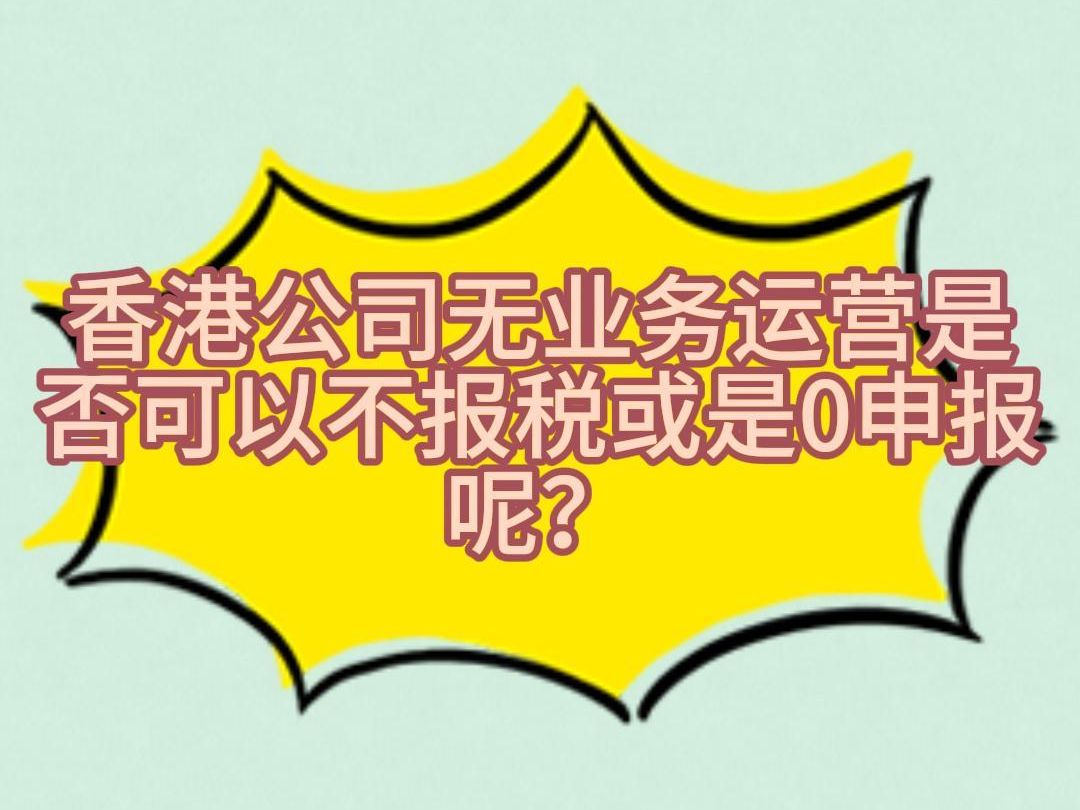 香港公司无业务运营是否可以不报税或是0申报呢?